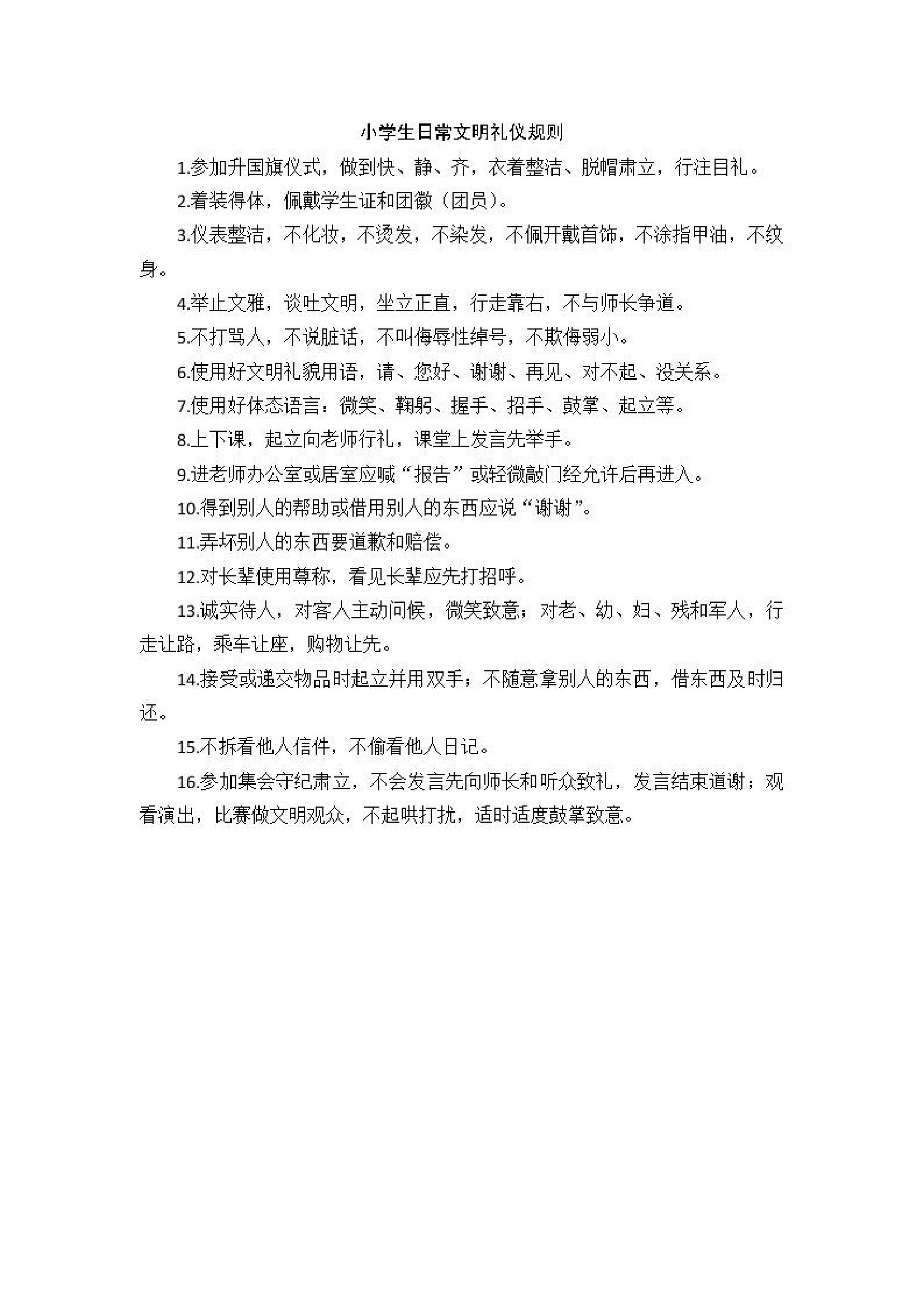 小学生日常文明礼仪规则

1.参加升国旗仪式，做到快、静、齐，衣着整洁、脱帽肃立，行注目礼。

2.着装得体，佩戴学生证和团徽（团员）。

3.仪表整洁，不化妆，不烫发，不染发，不佩开戴首饰，不涂指甲油，不纹身。

4.举止文雅，谈吐文明，坐立正直，行走靠右，不与师长争道。

5.不打骂人，不说脏话，不叫侮辱性绰号，不欺侮弱小。

6.使用好文明礼貌用语，请、您好、谢谢、再见、对不起、没关系。

7.使用好体态语言：微笑、鞠躬、握手、招手、鼓掌、起立等。

8.上下课，起立向老师行礼，课堂上发言先举手。

9.进老师办公室或居室应喊“报告”或轻微敲门经允许后再进入。

10.得到别人的帮助或借用别人的东西应说“谢谢”。

11.弄坏别人的东西要道歉和赔偿。

12.对长辈使用尊称，看见长辈应先打招呼。

13.诚实待人，对客人主动问候，微笑致意；对老、幼、妇、残和军人，行走让路，乘车让座，购物让先。

14.接受或递交物品时起立并用双手；不随意拿别人的东西，借东西及时归还。

15.不拆看他人信件，不偷看他人日记。

16.参加集会守纪肃立，不会发言先向师长和听众致礼，发言结束道谢；观看演出，比赛做文明观众，不起哄打扰，适时适度鼓掌致意。